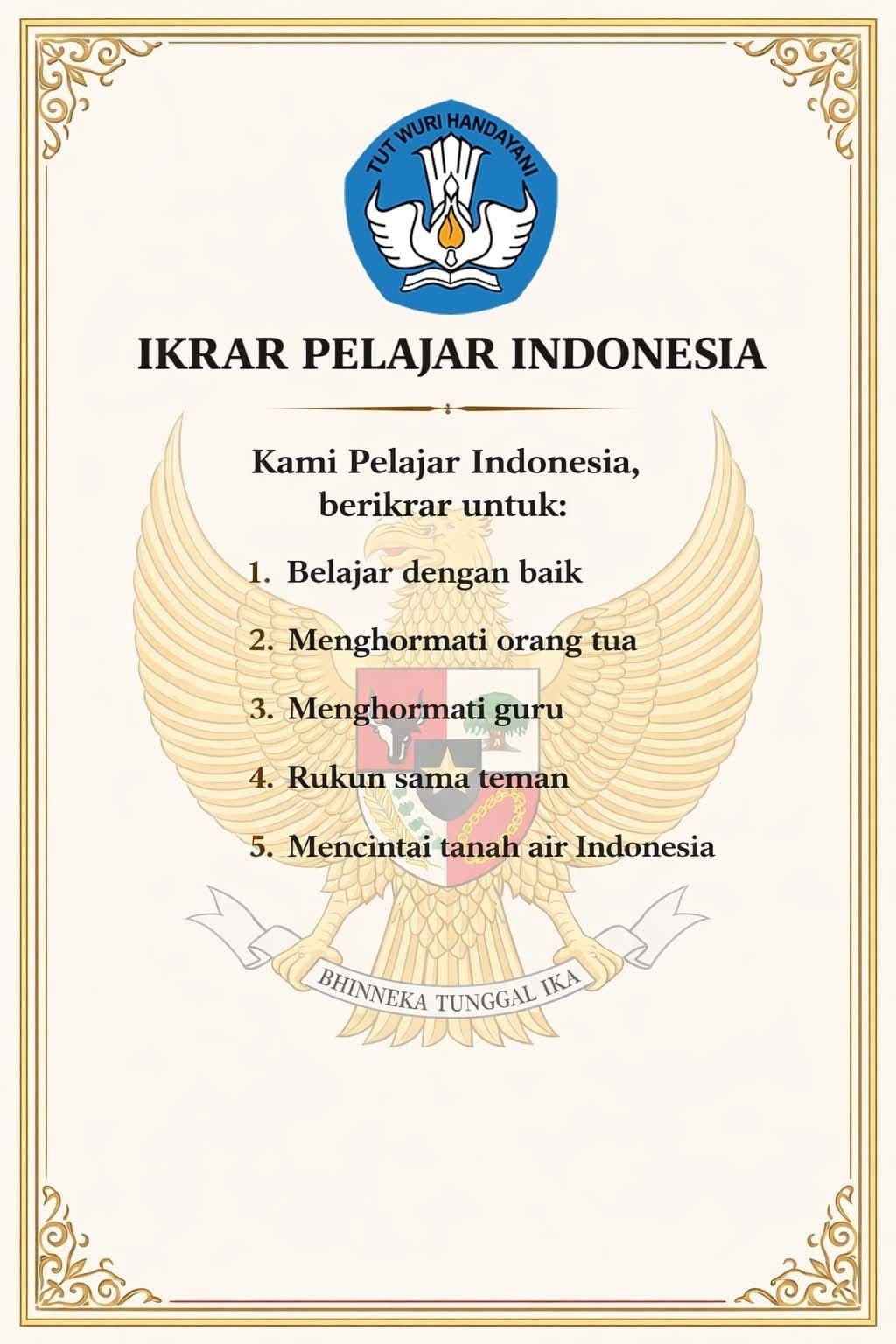 TUT WURI HANDAYANI

IKRAR PELAJAR INDONESIA

Kami Pelajar Indonesia, berikrar untuk:

1. Belajar dengan baik
2. Menghormati orang tua
3. Menghormati guru
4. Rukun sama teman
5. Mencintai tanah air Indonesia

BHINNEKA TUNGGAL IKA